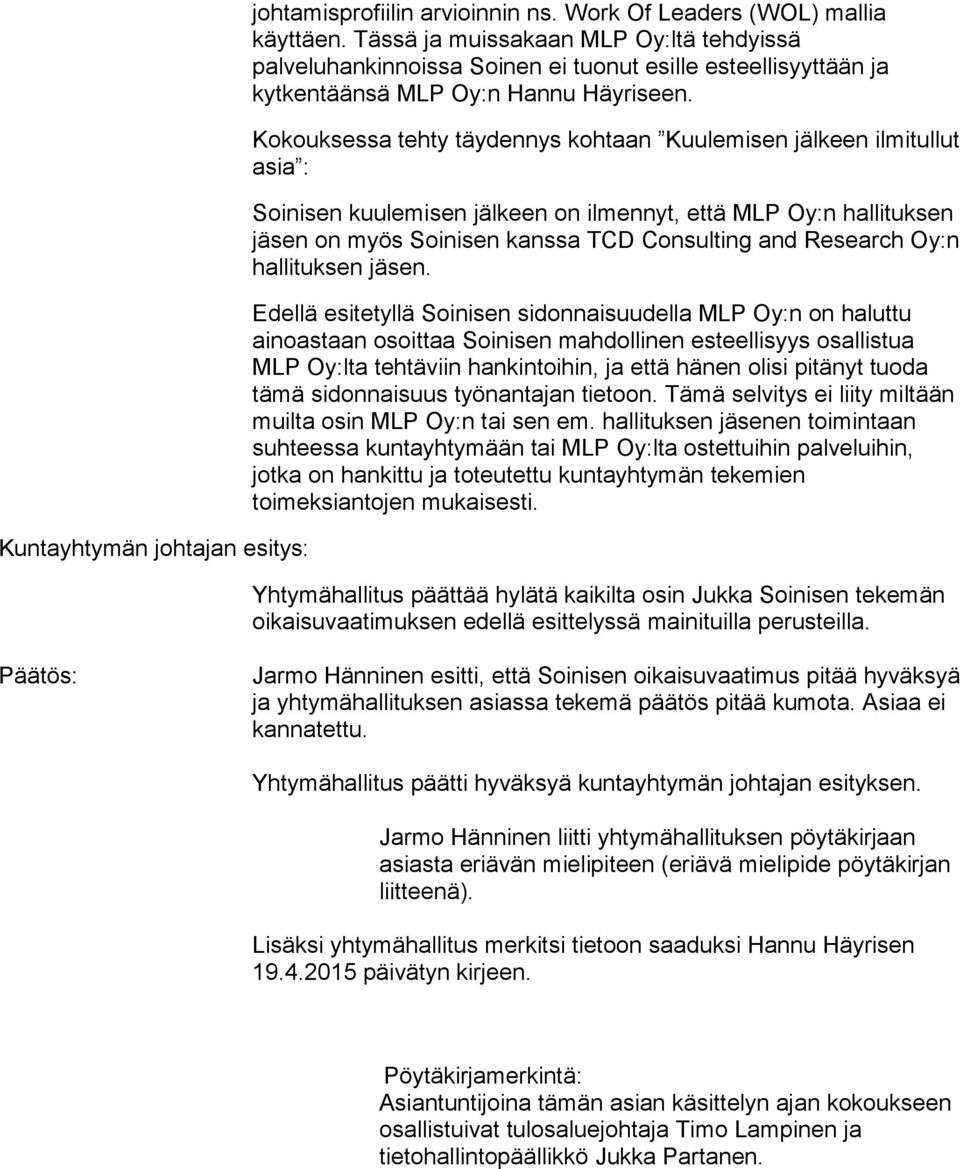 johtamisprofiilin arvioinnin ns. Work Of Leaders (WOL) mallia käyttäen. Tässä ja muissakaan MLP Oy:ltä tehdyissä palveluhankinnoissa Soinen ei tuonut esille esteellisyyttään ja kytkentäänsä MLP Oy:n Hannu Häyriseen.

Kokouksessa tehty täydennys kohtaan ”Kuulemisen jälkeen ilmitullut asia”:

Soinisen kuulemisen jälkeen on ilmennyt, että MLP Oy:n hallituksen jäsen on myös Soinisen kanssa TCD Consulting and Research Oy:n hallituksen jäsen.

Edellä esitetyllä Soinisen sidonnaisuudella MLP Oy:n on haluttu ainoastaan osoittaa Soinisen mahdollinen esteellisyys osallistua MLP Oy:lta tehtäviin hankintoihin, ja että hänen olisi pitänyt tuoda tämä sidonnaisuus työnantajan tietoon. Tämä selvitys ei liity miltään muilta osin MLP Oy:n tai sen em. hallituksen jäsenen toimintaan suhteessa kuntayhtymään tai MLP Oy:lta ostettuihin palveluihin, jotka on hankittu ja toteutettu kuntayhtymän tekemien toimeksiantojen mukaisesti.

Kuntayhtymän johtajan esitys:

Yhtymähallitus päättää hylätä kaikilta osin Jukka Soinisen tekemän oikaisuvaatimuksen edellä esittelyssä mainituilla perusteilla.

Päätös:

Jarmo Hänninen esitti, että Soinisen oikaisuvaatimus pitää hyväksyä ja yhtymähallituksen asiassa tekemä päätös pitää kumota. Asiaa ei kannatettu.

Yhtymähallitus päätti hyväksyä kuntayhtymän johtajan esityksen.

Jarmo Hänninen liitti yhtymähallituksen pöytäkirjaan asiasta eriävän mielipiteen (eriävä mielipide pöytäkirjan liitteenä).

Lisäksi yhtymähallitus merkitsi tietoon saaduksi Hannu Häyrisen 19.4.2015 päivätyn kirjeen.

Pöytäkirjamerkintä:
Asiantuntijoina tämän asian käsittelyn ajan kokoukseen osallistuivat tulosaluejohtaja Timo Lampinen ja tietohallintopäällikkö Jukka Partanen.